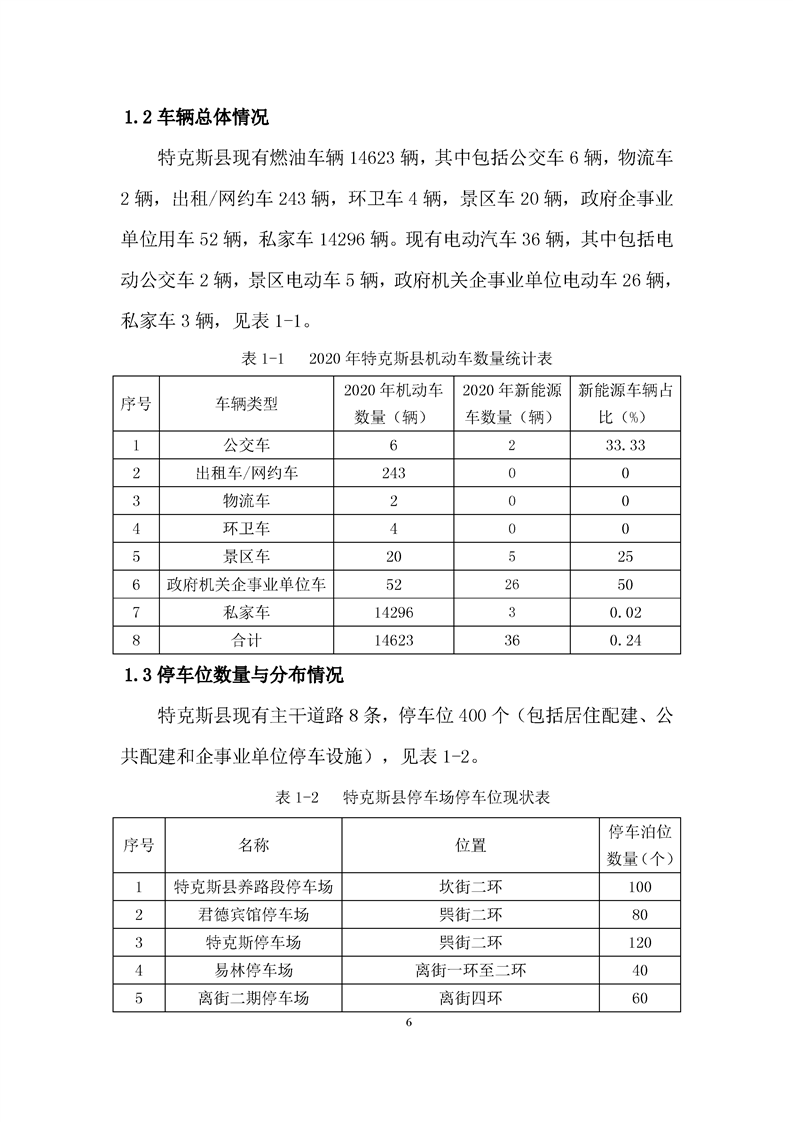 1.2 车辆总体情况

特克斯县现有燃油车辆 14623 辆，其中包括公交车 6 辆，物流车 2 辆，出租/网约车 243 辆，环卫车 4 辆，景区车 20 辆，政府企事业单位用车 52 辆，私家车 14296 辆。现有电动汽车 36 辆，其中包括电动公交车 2 辆，景区电动车 5 辆，政府机关企事业单位电动车 26 辆，私家车 3 辆，见表 1-1。

表 1-1　2020 年特克斯县机动车数量统计表

| 序号 | 车辆类型 | 2020 年机动车数量（辆） | 2020 年新能源车数量（辆） | 新能源车辆占比（%） |
|---|---|---|---|---|
| 1 | 公交车 | 6 | 2 | 33.33 |
| 2 | 出租车/网约车 | 243 | 0 | 0 |
| 3 | 物流车 | 2 | 0 | 0 |
| 4 | 环卫车 | 4 | 0 | 0 |
| 5 | 景区车 | 20 | 5 | 25 |
| 6 | 政府机关企事业单位车 | 52 | 26 | 50 |
| 7 | 私家车 | 14296 | 3 | 0.02 |
| 8 | 合计 | 14623 | 36 | 0.24 |

1.3 停车位数量与分布情况

特克斯县现有主干道路 8 条，停车位 400 个（包括居住配建、公共配建和企事业单位停车设施），见表 1-2。

表 1-2　特克斯县停车场停车位现状表

| 序号 | 名称 | 位置 | 停车泊位数量（个） |
|---|---|---|---|
| 1 | 特克斯县养路段停车场 | 坎街二环 | 100 |
| 2 | 君德宾馆停车场 | 巽街二环 | 80 |
| 3 | 特克斯停车场 | 巽街二环 | 120 |
| 4 | 易林停车场 | 离街一环至二环 | 40 |
| 5 | 离街二期停车场 | 离街四环 | 60 |

6